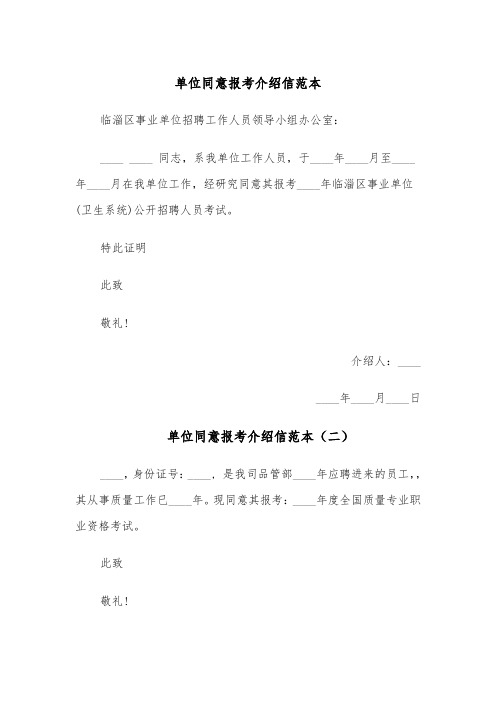 单位同意报考介绍信范本

临淄区事业单位招聘工作人员领导小组办公室：

____ ____ 同志，系我单位工作人员，于____年____月至____年____月在我单位工作，经研究同意其报考____年临淄区事业单位(卫生系统)公开招聘人员考试。

特此证明

此致

敬礼！

介绍人：____

____年____月____日

单位同意报考介绍信范本（二）

____，身份证号：____，是我司品管部____年应聘进来的员工，，其从事质量工作已____年。现同意其报考：____年度全国质量专业职业资格考试。

此致

敬礼！